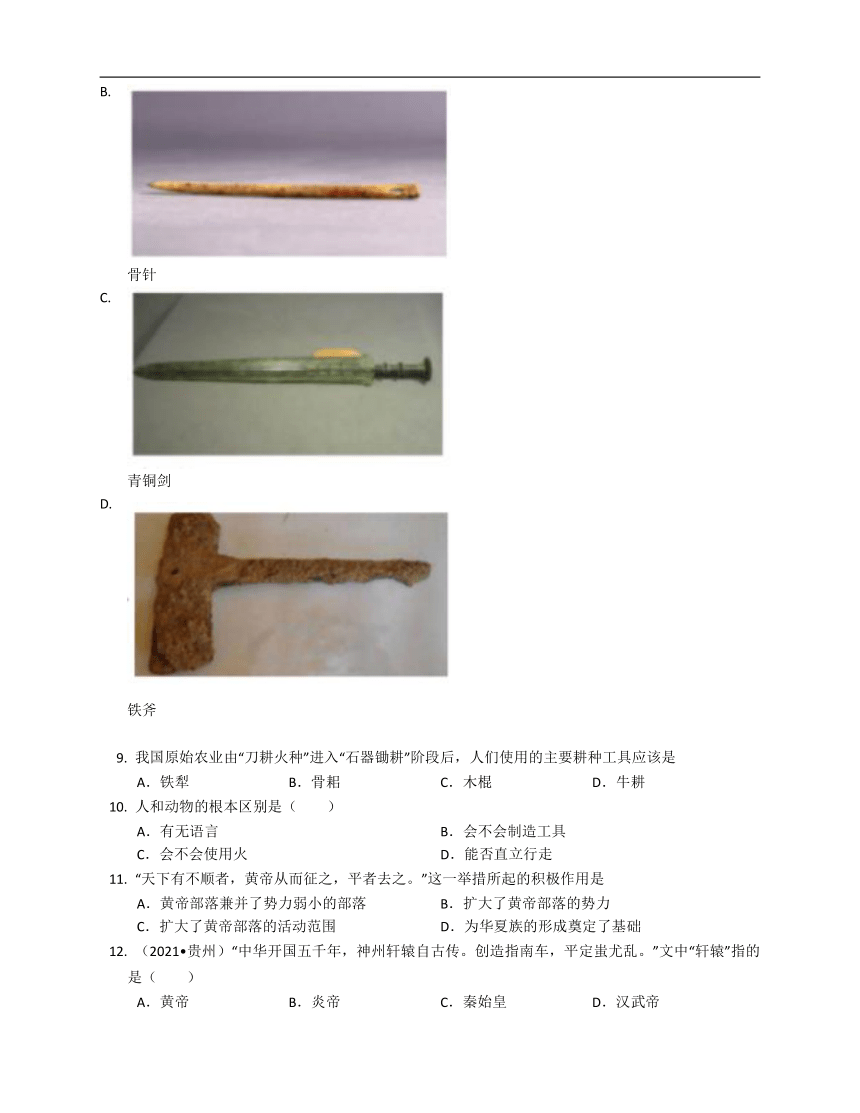 B.

骨针

C.

青铜剑

D.

铁斧

9. 我国原始农业由“刀耕火种”进入“石器锄耕”阶段后，人们使用的主要耕种工具应该是

A．铁犁　　B．骨耜　　C．木棍　　D．牛耕

10. 人和动物的根本区别是（　　）

A．有无语言　　B．会不会制造工具

C．会不会使用火　　D．能否直立行走

11. “天下有不顺者，黄帝从而征之，平者去之。”这一举措所起的积极作用是

A．黄帝部落兼并了势力弱小的部落　　B．扩大了黄帝部落的势力

C．扩大了黄帝部落的活动范围　　D．为华夏族的形成奠定了基础

12. （2021•贵州）“中华开国五千年，神州轩辕自古传。创造指南车，平定蚩尤乱。”文中“轩辕”指的是（　　）

A．黄帝　　B．炎帝　　C．秦始皇　　D．汉武帝